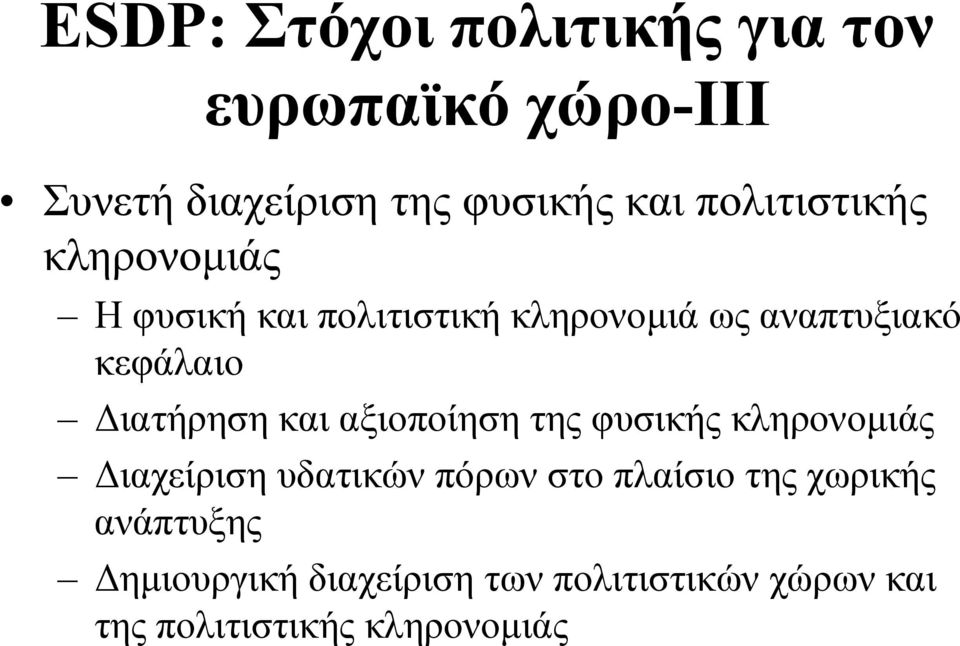 ESDP: Στόχοι πολιτικής για τον ευρωπαϊκό χώρο-ΙΙΙ

• Συνετή διαχείριση της φυσικής και πολιτιστικής κληρονομιάς

– Η φυσική και πολιτιστική κληρονομιά ως αναπτυξιακό κεφάλαιο

– Διατήρηση και αξιοποίηση της φυσικής κληρονομιάς

– Διαχείριση υδατικών πόρων στο πλαίσιο της χωρικής ανάπτυξης

– Δημιουργική διαχείριση των πολιτιστικών χώρων και της πολιτιστικής κληρονομιάς